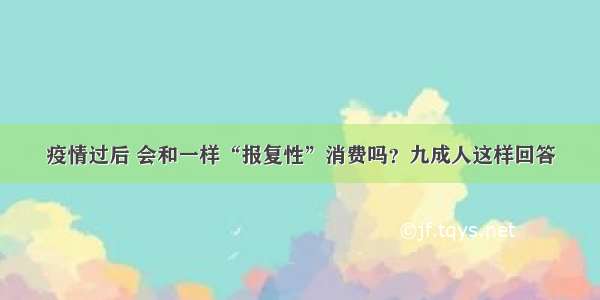 疫情过后 会和一样“报复性”消费吗？九成人这样回答

©jf.tqys.net